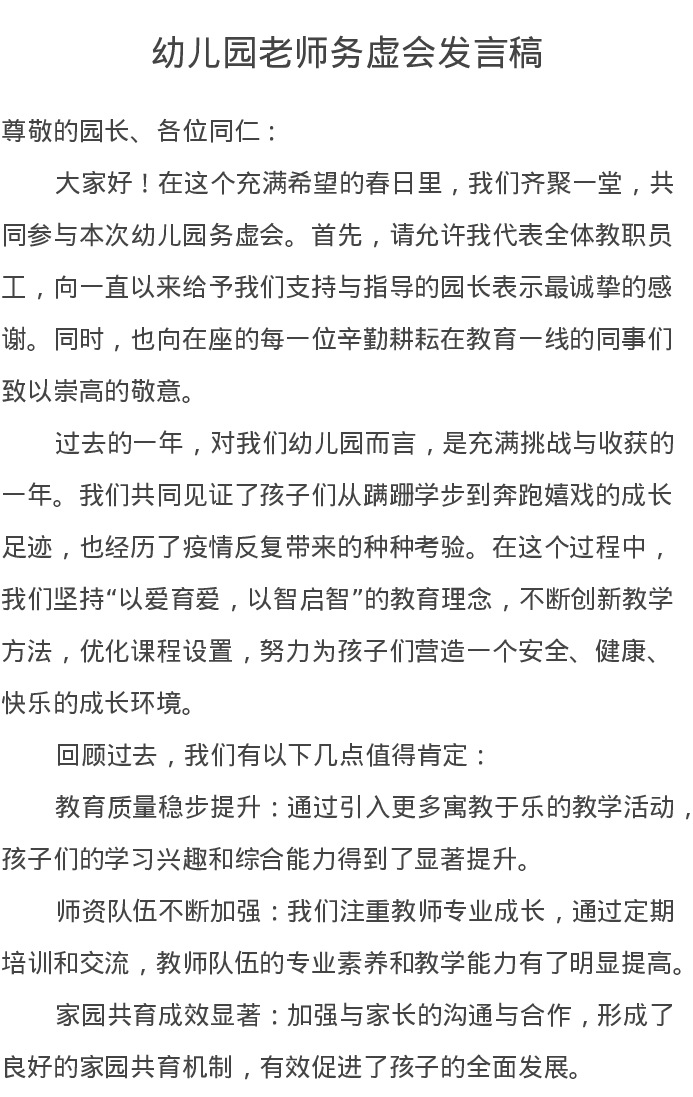 幼儿园老师务虚会发言稿

尊敬的园长、各位同仁：

大家好！在这个充满希望的春日里，我们齐聚一堂，共同参与本次幼儿园务虚会。首先，请允许我代表全体教职员工，向一直以来给予我们支持与指导的园长表示最诚挚的感谢。同时，也向在座的每一位辛勤耕耘在教育一线的同事们致以崇高的敬意。

过去的一年，对我们幼儿园而言，是充满挑战与收获的一年。我们共同见证了孩子们从蹒跚学步到奔跑嬉戏的成长足迹，也经历了疫情反复带来的种种考验。在这个过程中，我们坚持“以爱育爱，以智启智”的教育理念，不断创新教学方法，优化课程设置，努力为孩子们营造一个安全、健康、快乐的成长环境。

回顾过去，我们有以下几点值得肯定：

教育质量稳步提升：通过引入更多寓教于乐的教学活动，孩子们的学习兴趣和综合能力得到了显著提升。

师资队伍不断加强：我们注重教师专业成长，通过定期培训和交流，教师队伍的专业素养和教学能力有了明显提高。

家园共育成效显著：加强与家长的沟通与合作，形成了良好的家园共育机制，有效促进了孩子的全面发展。